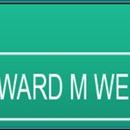 WARD M WE